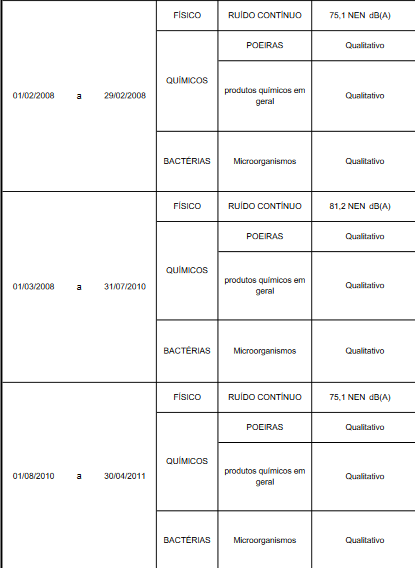 | | | | |
|---|---|---|---|
| 01/02/2008 a 29/02/2008 | FÍSICO | RUÍDO CONTÍNUO | 75,1 NEN dB(A) |
| | QUÍMICOS | POEIRAS | Qualitativo |
| | | produtos químicos em geral | Qualitativo |
| | BACTÉRIAS | Microorganismos | Qualitativo |
| 01/03/2008 a 31/07/2010 | FÍSICO | RUÍDO CONTÍNUO | 81,2 NEN dB(A) |
| | QUÍMICOS | POEIRAS | Qualitativo |
| | | produtos químicos em geral | Qualitativo |
| | BACTÉRIAS | Microorganismos | Qualitativo |
| 01/08/2010 a 30/04/2011 | FÍSICO | RUÍDO CONTÍNUO | 75,1 NEN dB(A) |
| | QUÍMICOS | POEIRAS | Qualitativo |
| | | produtos químicos em geral | Qualitativo |
| | BACTÉRIAS | Microorganismos | Qualitativo |